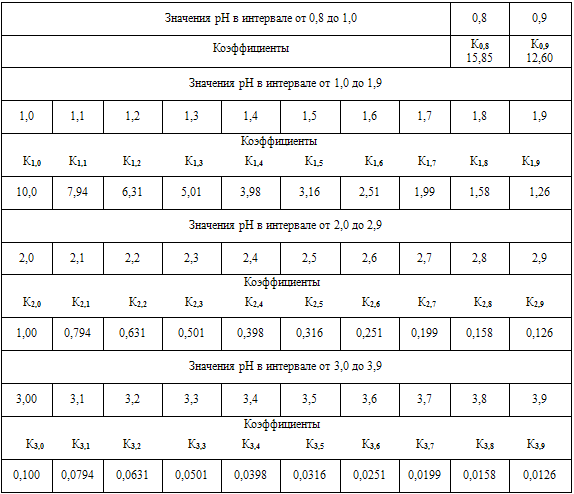 | Значения pH в интервале от 0,8 до 1,0 | | | | | | | | 0,8 | 0,9 |
|---|---|---|---|---|---|---|---|---|---|
| Коэффициенты | | | | | | | | $K_{0,8}$ 15,85 | $K_{0,9}$ 12,60 |
| Значения pH в интервале от 1,0 до 1,9 | | | | | | | | | |
| 1,0 | 1,1 | 1,2 | 1,3 | 1,4 | 1,5 | 1,6 | 1,7 | 1,8 | 1,9 |
| Коэффициенты | | | | | | | | | |
| $K_{1,0}$ | $K_{1,1}$ | $K_{1,2}$ | $K_{1,3}$ | $K_{1,4}$ | $K_{1,5}$ | $K_{1,6}$ | $K_{1,7}$ | $K_{1,8}$ | $K_{1,9}$ |
| 10,0 | 7,94 | 6,31 | 5,01 | 3,98 | 3,16 | 2,51 | 1,99 | 1,58 | 1,26 |
| Значения pH в интервале от 2,0 до 2,9 | | | | | | | | | |
| 2,0 | 2,1 | 2,2 | 2,3 | 2,4 | 2,5 | 2,6 | 2,7 | 2,8 | 2,9 |
| Коэффициенты | | | | | | | | | |
| $K_{2,0}$ | $K_{2,1}$ | $K_{2,2}$ | $K_{2,3}$ | $K_{2,4}$ | $K_{2,5}$ | $K_{2,6}$ | $K_{2,7}$ | $K_{2,8}$ | $K_{2,9}$ |
| 1,00 | 0,794 | 0,631 | 0,501 | 0,398 | 0,316 | 0,251 | 0,199 | 0,158 | 0,126 |
| Значения pH в интервале от 3,0 до 3,9 | | | | | | | | | |
| 3,00 | 3,1 | 3,2 | 3,3 | 3,4 | 3,5 | 3,6 | 3,7 | 3,8 | 3,9 |
| Коэффициенты | | | | | | | | | |
| $K_{3,0}$ | $K_{3,1}$ | $K_{3,2}$ | $K_{3,3}$ | $K_{3,4}$ | $K_{3,5}$ | $K_{3,6}$ | $K_{3,7}$ | $K_{3,8}$ | $K_{3,9}$ |
| 0,100 | 0,0794 | 0,0631 | 0,0501 | 0,0398 | 0,0316 | 0,0251 | 0,0199 | 0,0158 | 0,0126 |